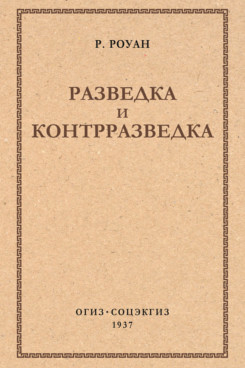 Р. РОУАН

РАЗВЕДКА
И
КОНТРРАЗВЕДКА

ОГИЗ·СОЦЭКГИЗ
1937